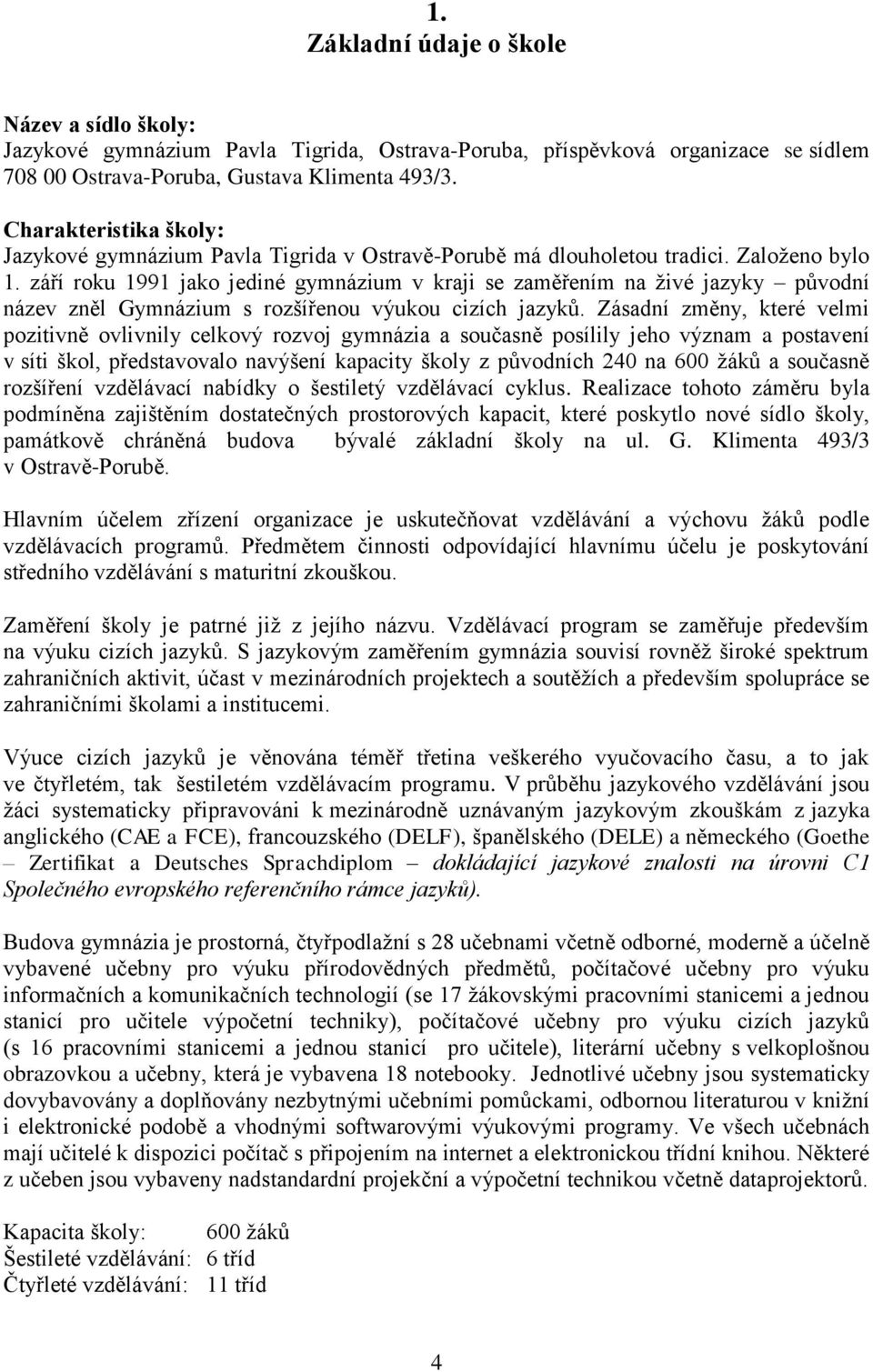 1.
Základní údaje o škole

Název a sídlo školy:
Jazykové gymnázium Pavla Tigrida, Ostrava-Poruba, příspěvková organizace se sídlem 708 00 Ostrava-Poruba, Gustava Klimenta 493/3.

Charakteristika školy:
Jazykové gymnázium Pavla Tigrida v Ostravě-Porubě má dlouholetou tradici. Založeno bylo 1. září roku 1991 jako jediné gymnázium v kraji se zaměřením na živé jazyky – původní název zněl Gymnázium s rozšířenou výukou cizích jazyků. Zásadní změny, které velmi pozitivně ovlivnily celkový rozvoj gymnázia a současně posílily jeho význam a postavení v síti škol, představovalo navýšení kapacity školy z původních 240 na 600 žáků a současně rozšíření vzdělávací nabídky o šestiletý vzdělávací cyklus. Realizace tohoto záměru byla podmíněna zajištěním dostatečných prostorových kapacit, které poskytlo nové sídlo školy, památkově chráněná budova bývalé základní školy na ul. G. Klimenta 493/3 v Ostravě-Porubě.

Hlavním účelem zřízení organizace je uskutečňovat vzdělávání a výchovu žáků podle vzdělávacích programů. Předmětem činnosti odpovídající hlavnímu účelu je poskytování středního vzdělávání s maturitní zkouškou.

Zaměření školy je patrné již z jejího názvu. Vzdělávací program se zaměřuje především na výuku cizích jazyků. S jazykovým zaměřením gymnázia souvisí rovněž široké spektrum zahraničních aktivit, účast v mezinárodních projektech a soutěžích a především spolupráce se zahraničními školami a institucemi.

Výuce cizích jazyků je věnována téměř třetina veškerého vyučovacího času, a to jak ve čtyřletém, tak šestiletém vzdělávacím programu. V průběhu jazykového vzdělávání jsou žáci systematicky připravováni k mezinárodně uznávaným jazykovým zkouškám z jazyka anglického (CAE a FCE), francouzského (DELF), španělského (DELE) a německého (Goethe – Zertifikat a Deutsches Sprachdiplom – dokládající jazykové znalosti na úrovni C1 Společného evropského referenčního rámce jazyků).

Budova gymnázia je prostorná, čtyřpodlažní s 28 učebnami včetně odborné, moderně a účelně vybavené učebny pro výuku přírodovědných předmětů, počítačové učebny pro výuku informačních a komunikačních technologií (se 17 žákovskými pracovními stanicemi a jednou stanicí pro učitele výpočetní techniky), počítačové učebny pro výuku cizích jazyků (s 16 pracovními stanicemi a jednou stanicí pro učitele), literární učebny s velkoplošnou obrazovkou a učebny, která je vybavena 18 notebooky. Jednotlivé učebny jsou systematicky dovybavovány a doplňovány nezbytnými učebními pomůckami, odbornou literaturou v knižní i elektronické podobě a vhodnými softwarovými výukovými programy. Ve všech učebnách mají učitelé k dispozici počítač s připojením na internet a elektronickou třídní knihou. Některé z učeben jsou vybaveny nadstandardní projekční a výpočetní technikou včetně dataprojektorů.

Kapacita školy: 600 žáků
Šestileté vzdělávání: 6 tříd
Čtyřleté vzdělávání: 11 tříd

4